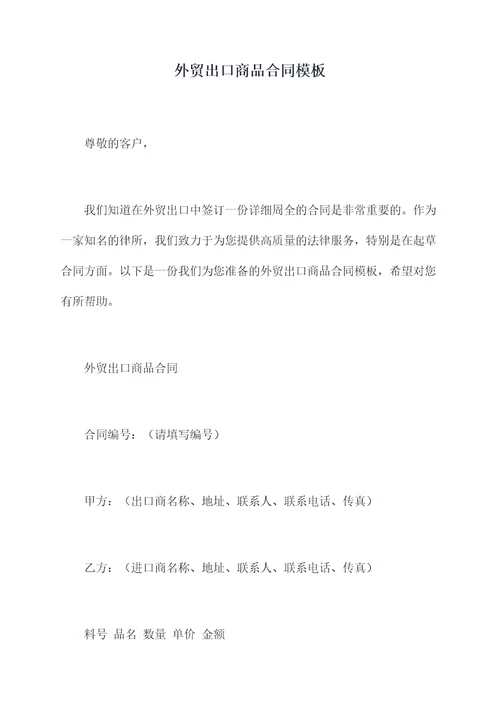 外贸出口商品合同模板

尊敬的客户，

我们知道在外贸出口中签订一份详细周全的合同是非常重要的。作为一家知名的律所，我们致力于为您提供高质量的法律服务，特别是在起草合同方面。以下是一份我们为您准备的外贸出口商品合同模板，希望对您有所帮助。

外贸出口商品合同

合同编号：（请填写编号）

甲方：（出口商名称、地址、联系人、联系电话、传真）

乙方：（进口商名称、地址、联系人、联系电话、传真）

料号 品名 数量 单价 金额